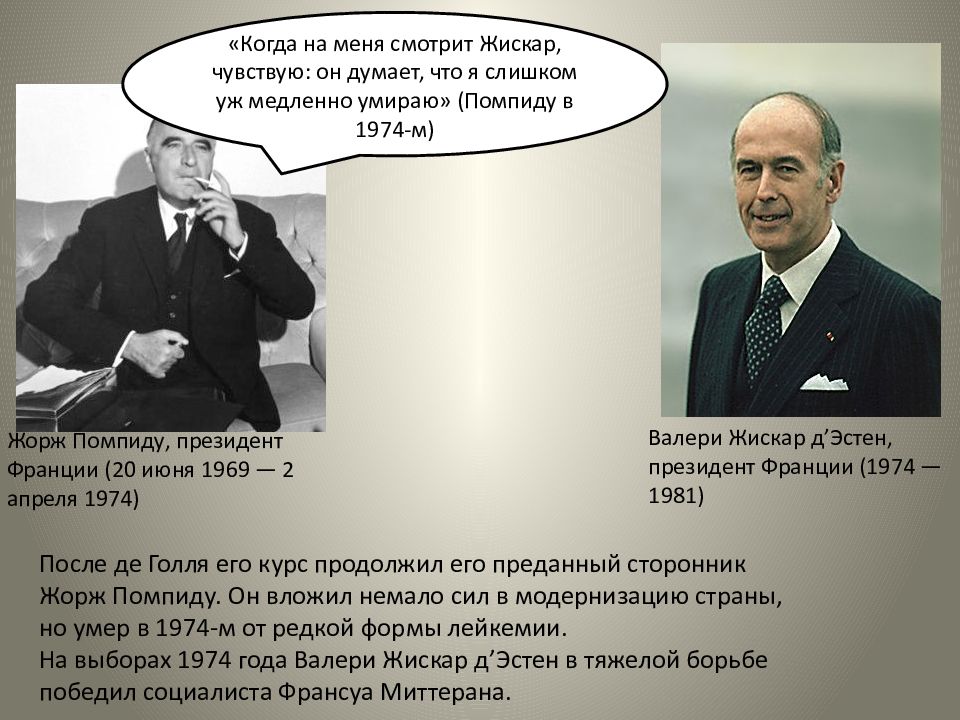 «Когда на меня смотрит Жискар, чувствую: он думает, что я слишком уж медленно умираю» (Помпиду в 1974-м)

Жорж Помпиду, президент Франции (20 июня 1969 — 2 апреля 1974)

Валери Жискар д’Эстен, президент Франции (1974 — 1981)

После де Голля его курс продолжил его преданный сторонник Жорж Помпиду. Он вложил немало сил в модернизацию страны, но умер в 1974-м от редкой формы лейкемии.
На выборах 1974 года Валери Жискар д’Эстен в тяжелой борьбе победил социалиста Франсуа Миттерана.